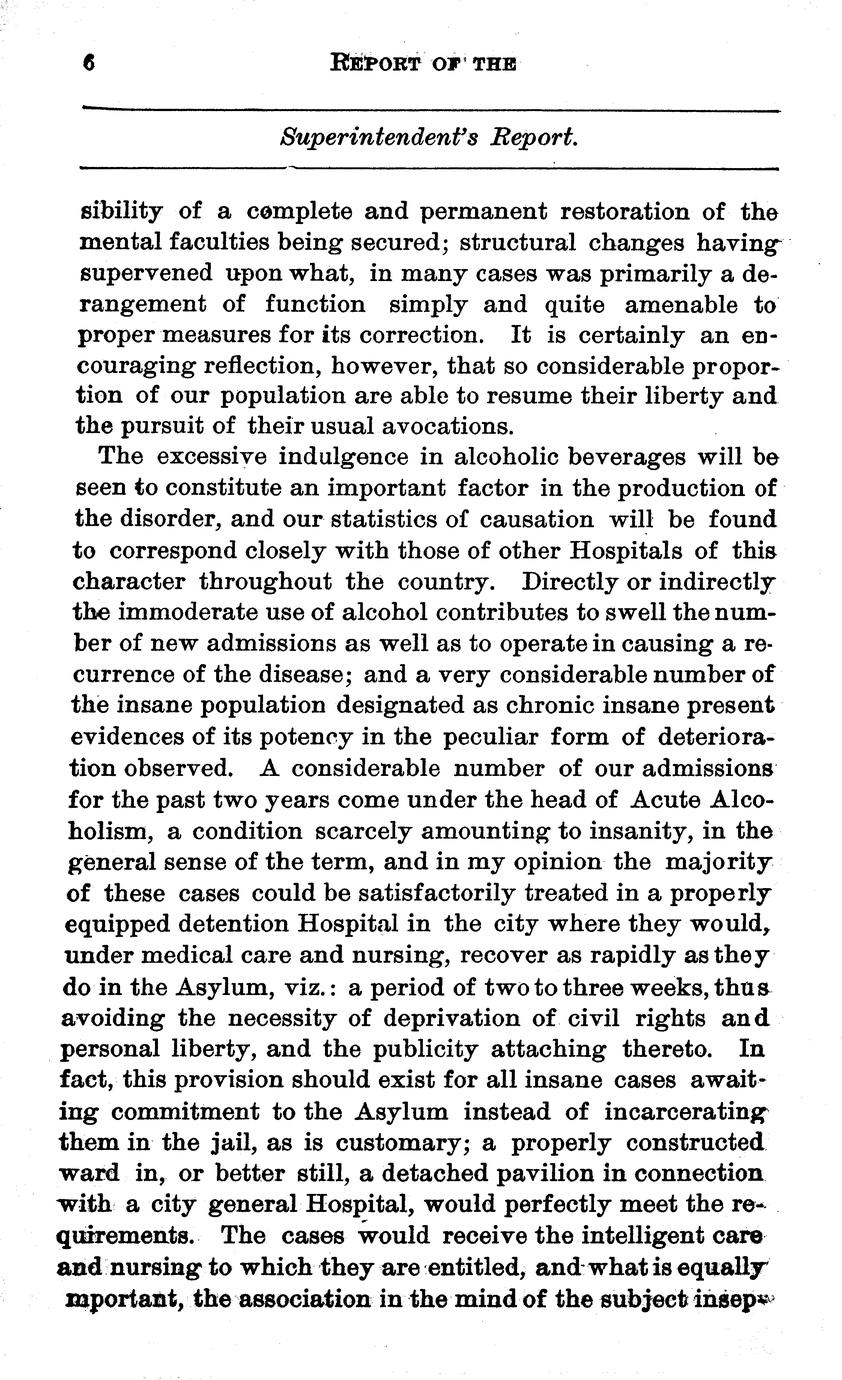 6 REPORT OF THE

Superintendent's Report.

sibility of a complete and permanent restoration of the mental faculties being secured; structural changes having supervened upon what, in many cases was primarily a derangement of function simply and quite amenable to proper measures for its correction. It is certainly an encouraging reflection, however, that so considerable proportion of our population are able to resume their liberty and the pursuit of their usual avocations.

The excessive indulgence in alcoholic beverages will be seen to constitute an important factor in the production of the disorder, and our statistics of causation will be found to correspond closely with those of other Hospitals of this character throughout the country. Directly or indirectly the immoderate use of alcohol contributes to swell the number of new admissions as well as to operate in causing a recurrence of the disease; and a very considerable number of the insane population designated as chronic insane present evidences of its potency in the peculiar form of deterioration observed. A considerable number of our admissions for the past two years come under the head of Acute Alcoholism, a condition scarcely amounting to insanity, in the general sense of the term, and in my opinion the majority of these cases could be satisfactorily treated in a properly equipped detention Hospital in the city where they would, under medical care and nursing, recover as rapidly as they do in the Asylum, viz.: a period of two to three weeks, thus avoiding the necessity of deprivation of civil rights and personal liberty, and the publicity attaching thereto. In fact, this provision should exist for all insane cases awaiting commitment to the Asylum instead of incarcerating them in the jail, as is customary; a properly constructed ward in, or better still, a detached pavilion in connection with a city general Hospital, would perfectly meet the requirements. The cases would receive the intelligent care and nursing to which they are entitled, and what is equally mportant, the association in the mind of the subject insep-